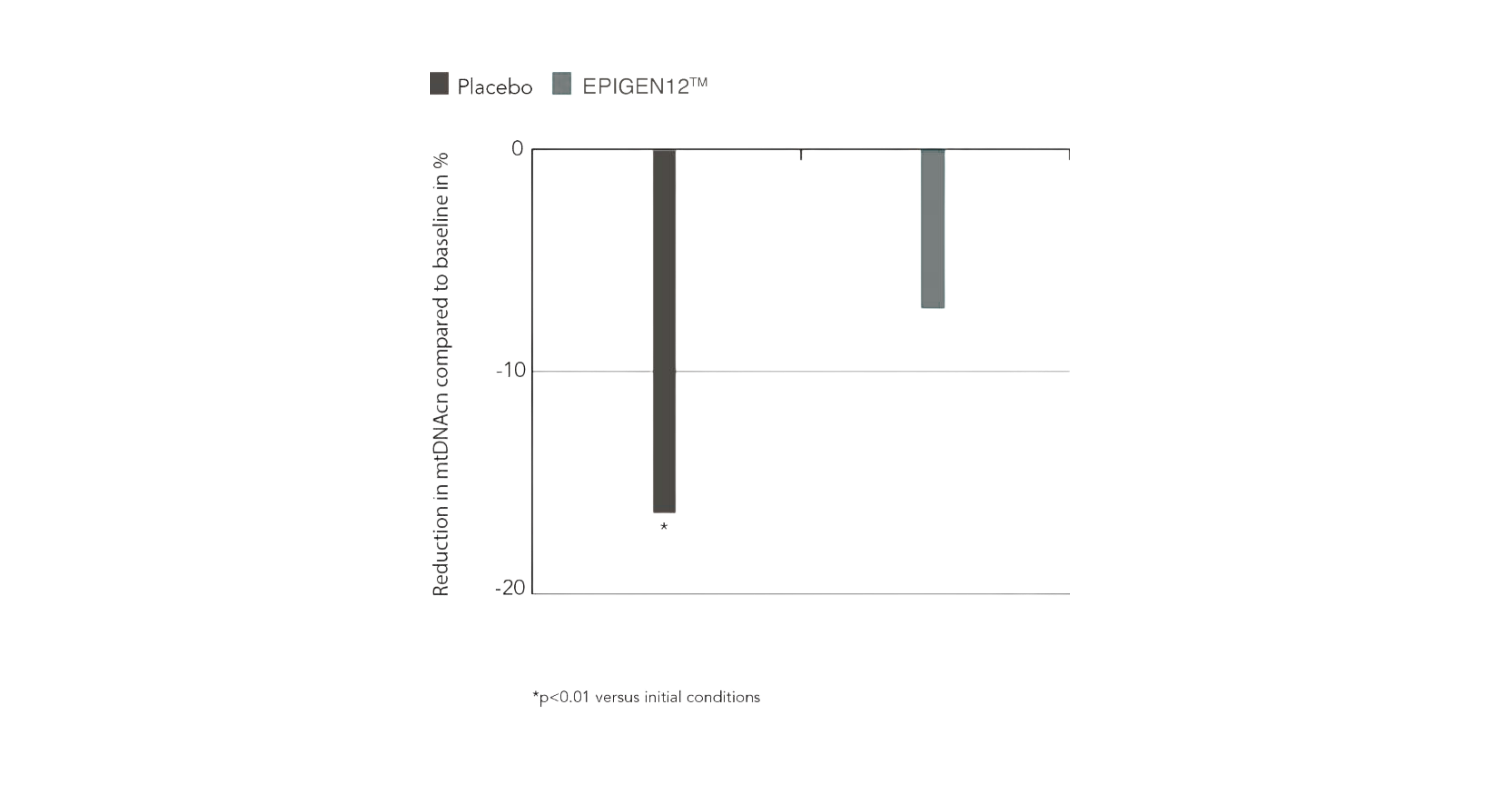 Placebo EPIGEN12™

Reduction in mtDNAcn compared to baseline in %

0

-10

-20

*

*p<0.01 versus initial conditions